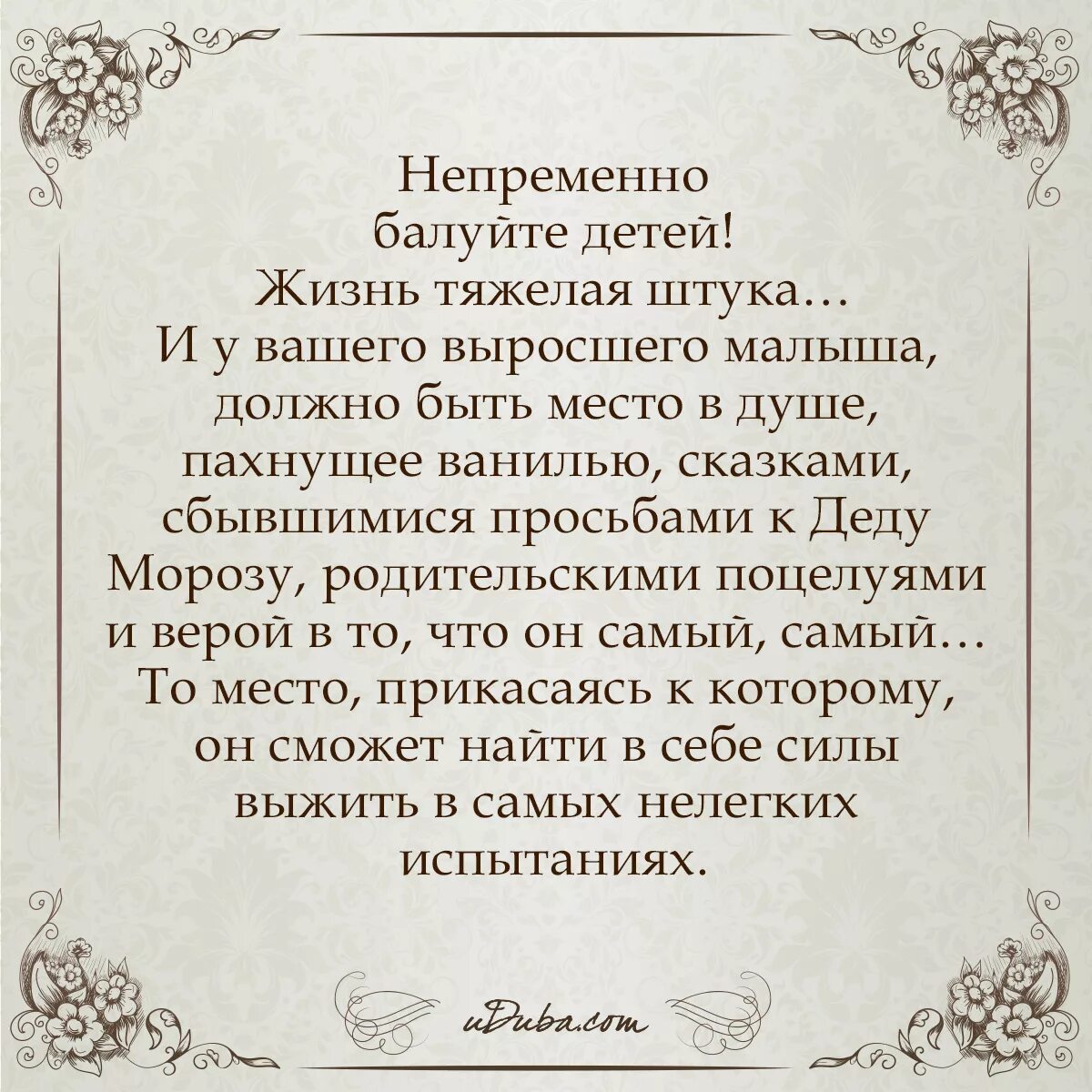 Непременно балуйте детей! Жизнь тяжелая штука… И у вашего выросшего малыша, должно быть место в душе, пахнущее ванилью, сказками, сбывшимися просьбами к Деду Морозу, родительскими поцелуями и верой в то, что он самый, самый… То место, прикасаясь к которому, он сможет найти в себе силы выжить в самых нелегких испытаниях.

uDuba.com